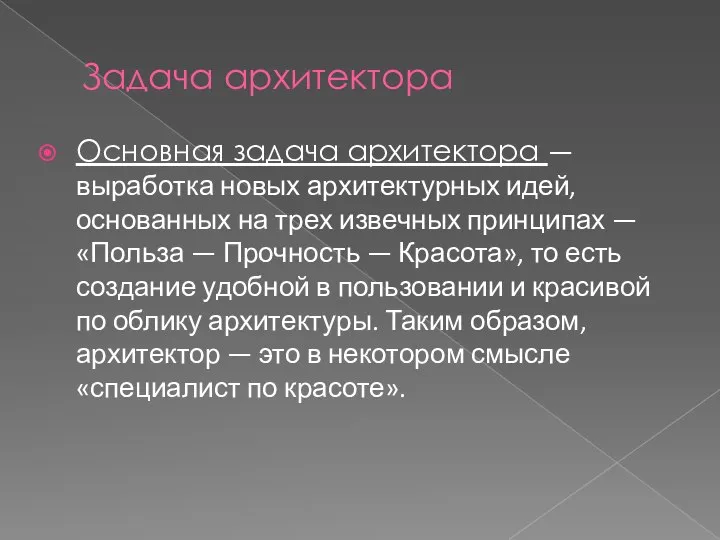 Задача архитектора

Основная задача архитектора — выработка новых архитектурных идей, основанных на трех извечных принципах — «Польза — Прочность — Красота», то есть создание удобной в пользовании и красивой по облику архитектуры. Таким образом, архитектор — это в некотором смысле «специалист по красоте».